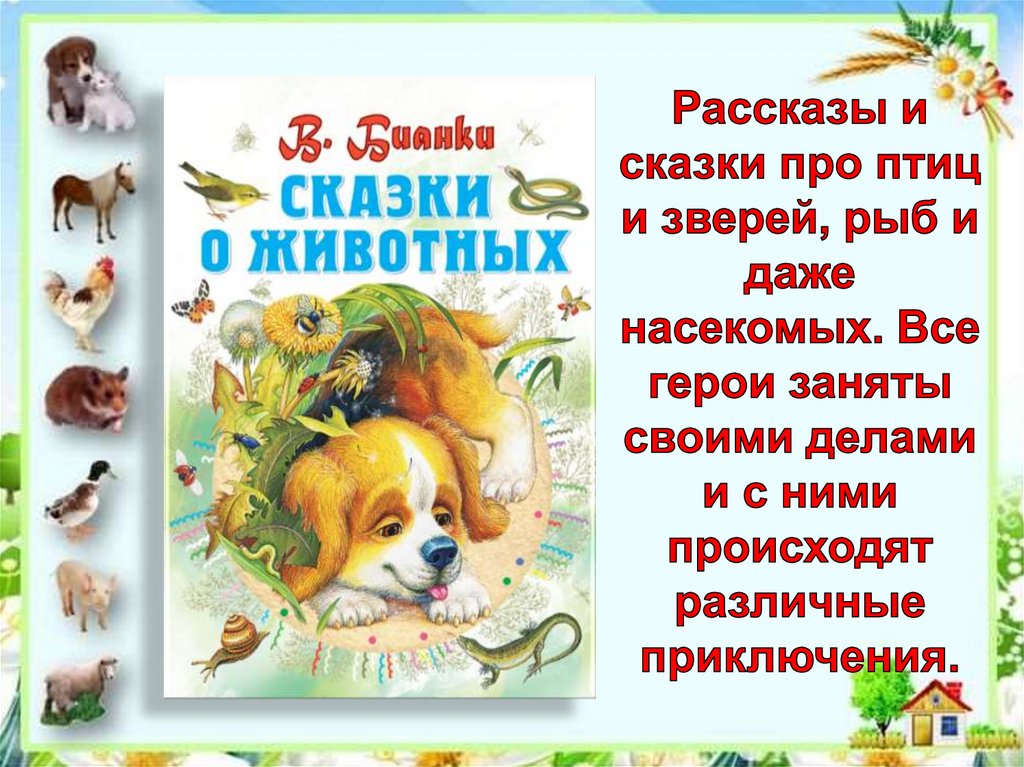 В. Бианки
СКАЗКИ О ЖИВОТНЫХ

Рассказы и сказки про птиц и зверей, рыб и даже насекомых. Все герои заняты своими делами и с ними происходят различные приключения.